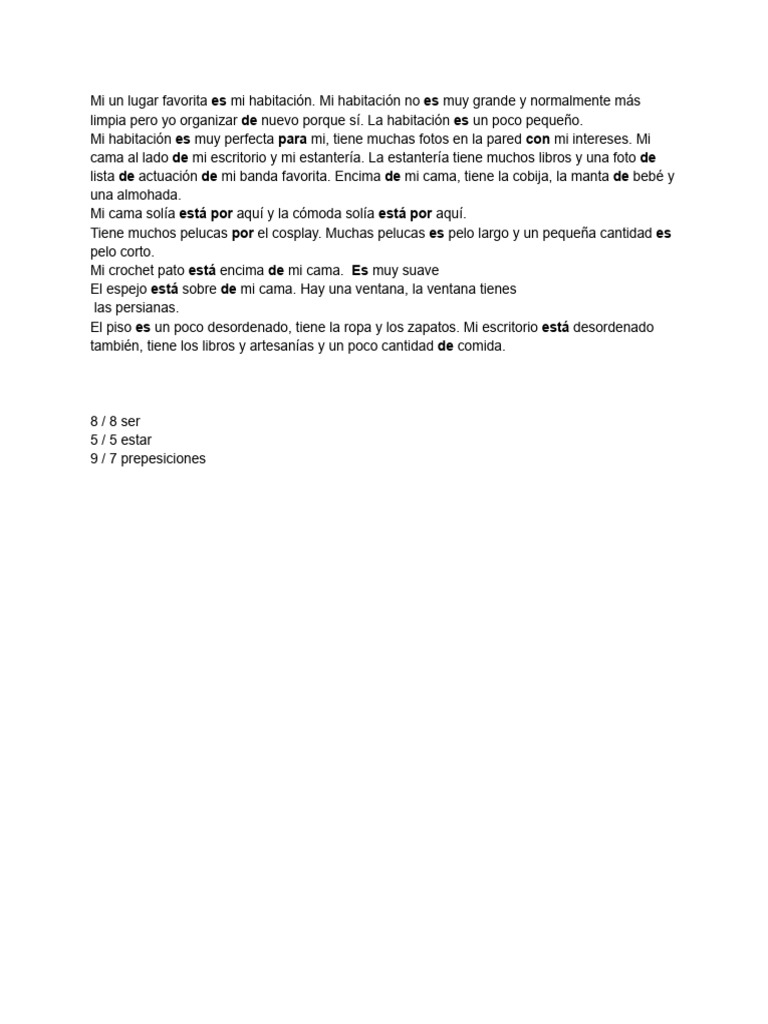 Mi un lugar favorita es mi habitación. Mi habitación no es muy grande y normalmente más limpia pero yo organizar de nuevo porque sí. La habitación es un poco pequeño.
Mi habitación es muy perfecta para mi, tiene muchas fotos en la pared con mi intereses. Mi cama al lado de mi escritorio y mi estantería. La estantería tiene muchos libros y una foto de lista de actuación de mi banda favorita. Encima de mi cama, tiene la cobija, la manta de bebé y una almohada.
Mi cama solía está por aquí y la cómoda solía está por aquí.
Tiene muchos pelucas por el cosplay. Muchas pelucas es pelo largo y un pequeña cantidad es pelo corto.
Mi crochet pato está encima de mi cama. Es muy suave
El espejo está sobre de mi cama. Hay una ventana, la ventana tienes las persianas.
El piso es un poco desordenado, tiene la ropa y los zapatos. Mi escritorio está desordenado también, tiene los libros y artesanías y un poco cantidad de comida.

8 / 8 ser
5 / 5 estar
9 / 7 prepesiciones